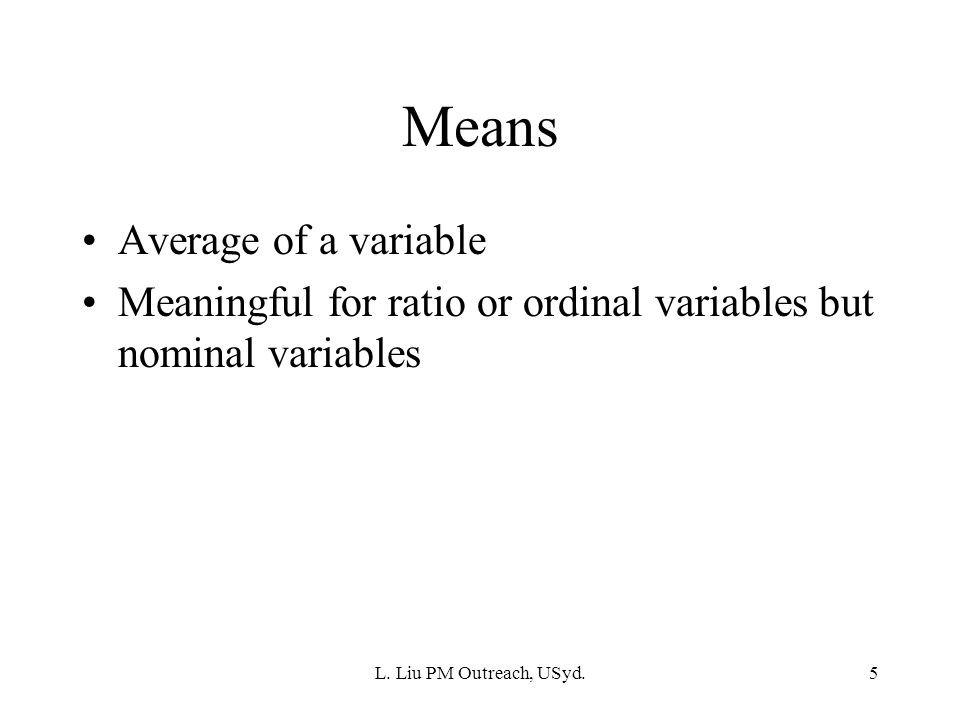 Means

• Average of a variable
• Meaningful for ratio or ordinal variables but nominal variables

L. Liu PM Outreach, USyd.

5